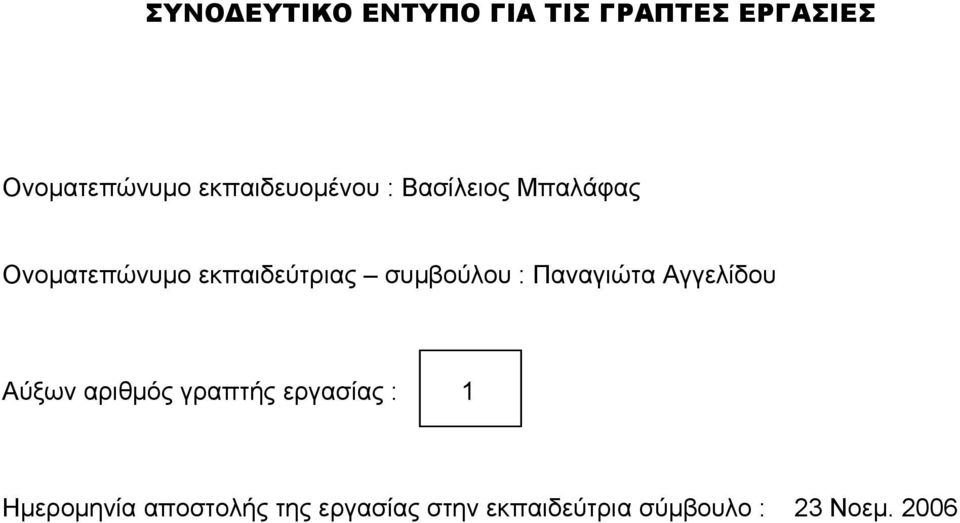 ΣΥΝΟΔΕΥΤΙΚΟ ΕΝΤΥΠΟ ΓΙΑ ΤΙΣ ΓΡΑΠΤΕΣ ΕΡΓΑΣΙΕΣ

Ονοματεπώνυμο εκπαιδευομένου : Βασίλειος Μπαλάφας

Ονοματεπώνυμο εκπαιδεύτριας – συμβούλου : Παναγιώτα Αγγελίδου

Αύξων αριθμός γραπτής εργασίας : 1

Ημερομηνία αποστολής της εργασίας στην εκπαιδεύτρια σύμβουλο : 23 Νοεμ. 2006